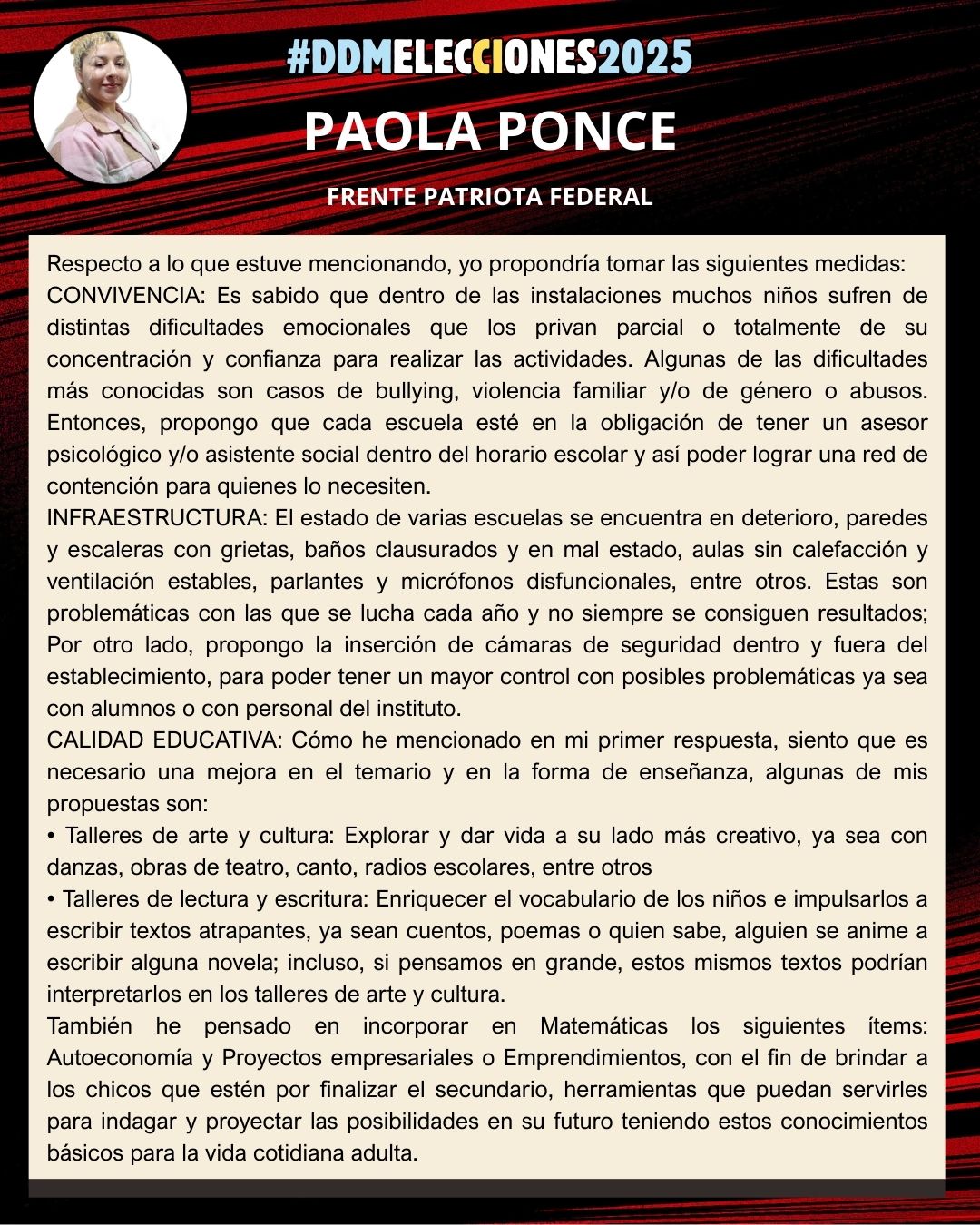 #DDMELECCIONES2025
PAOLA PONCE
FRENTE PATRIOTA FEDERAL

Respecto a lo que estuve mencionando, yo propondría tomar las siguientes medidas:
CONVIVENCIA: Es sabido que dentro de las instalaciones muchos niños sufren de distintas dificultades emocionales que los privan parcial o totalmente de su concentración y confianza para realizar las actividades. Algunas de las dificultades más conocidas son casos de bullying, violencia familiar y/o de género o abusos. Entonces, propongo que cada escuela esté en la obligación de tener un asesor psicológico y/o asistente social dentro del horario escolar y así poder lograr una red de contención para quienes lo necesiten.
INFRAESTRUCTURA: El estado de varias escuelas se encuentra en deterioro, paredes y escaleras con grietas, baños clausurados y en mal estado, aulas sin calefacción y ventilación estables, parlantes y micrófonos disfuncionales, entre otros. Estas son problemáticas con las que se lucha cada año y no siempre se consiguen resultados; Por otro lado, propongo la inserción de cámaras de seguridad dentro y fuera del establecimiento, para poder tener un mayor control con posibles problemáticas ya sea con alumnos o con personal del instituto.
CALIDAD EDUCATIVA: Cómo he mencionado en mi primer respuesta, siento que es necesario una mejora en el temario y en la forma de enseñanza, algunas de mis propuestas son:
• Talleres de arte y cultura: Explorar y dar vida a su lado más creativo, ya sea con danzas, obras de teatro, canto, radios escolares, entre otros
• Talleres de lectura y escritura: Enriquecer el vocabulario de los niños e impulsarlos a escribir textos atrapantes, ya sean cuentos, poemas o quien sabe, alguien se anime a escribir alguna novela; incluso, si pensamos en grande, estos mismos textos podrían interpretarlos en los talleres de arte y cultura.
También he pensado en incorporar en Matemáticas los siguientes ítems: Autoeconomía y Proyectos empresariales o Emprendimientos, con el fin de brindar a los chicos que estén por finalizar el secundario, herramientas que puedan servirles para indagar y proyectar las posibilidades en su futuro teniendo estos conocimientos básicos para la vida cotidiana adulta.